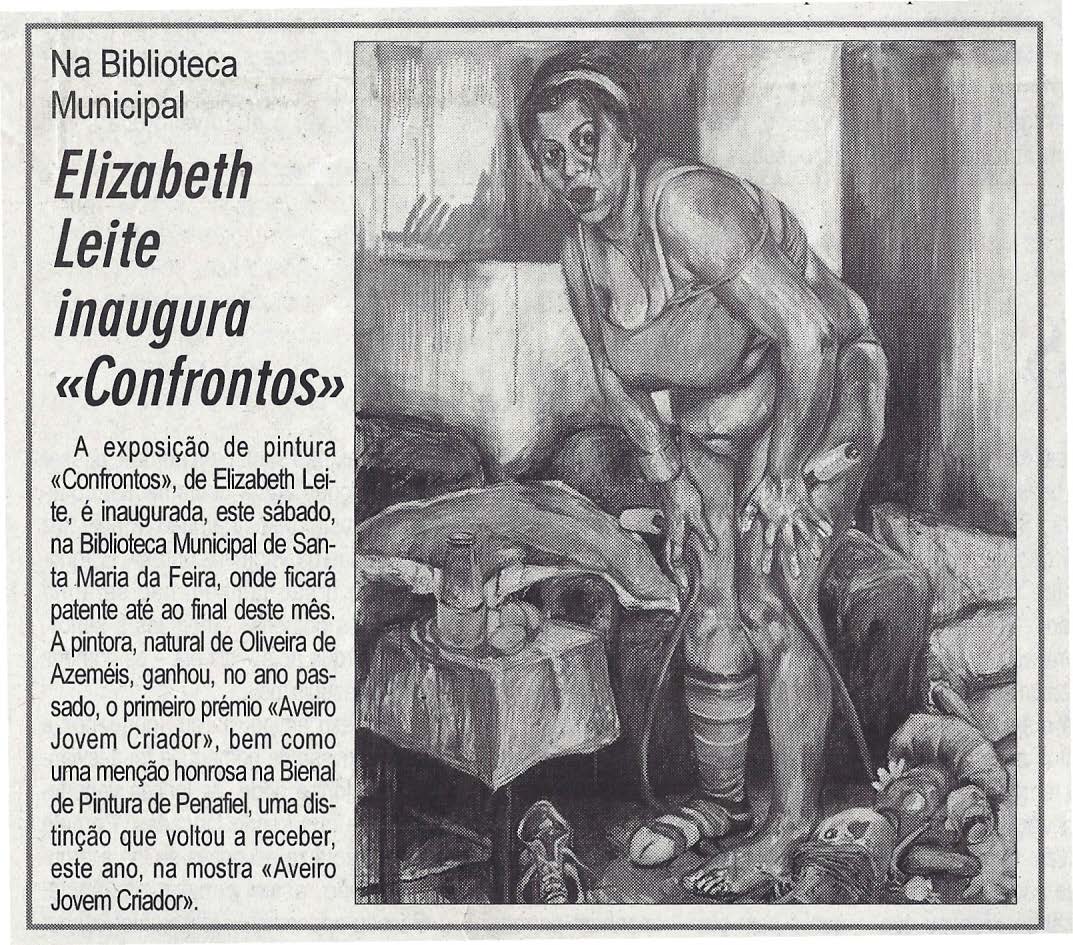 Na Biblioteca Municipal

Elizabeth Leite inaugura «Confrontos»

A exposição de pintura «Confrontos», de Elizabeth Leite, é inaugurada, este sábado, na Biblioteca Municipal de Santa Maria da Feira, onde ficará patente até ao final deste mês. A pintora, natural de Oliveira de Azeméis, ganhou, no ano passado, o primeiro prémio «Aveiro Jovem Criador», bem como uma menção honrosa na Bienal de Pintura de Penafiel, uma distinção que voltou a receber, este ano, na mostra «Aveiro Jovem Criador».